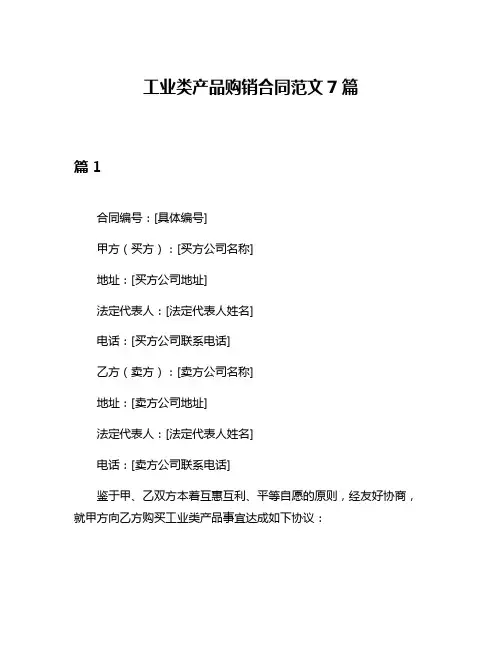 工业类产品购销合同范文 7 篇

篇 1

合同编号：[具体编号]

甲方（买方）：[买方公司名称]

地址：[买方公司地址]

法定代表人：[法定代表人姓名]

电话：[买方公司联系电话]

乙方（卖方）：[卖方公司名称]

地址：[卖方公司地址]

法定代表人：[法定代表人姓名]

电话：[卖方公司联系电话]

鉴于甲、乙双方本着互惠互利、平等自愿的原则，经友好协商，就甲方向乙方购买工业类产品事宜达成如下协议：